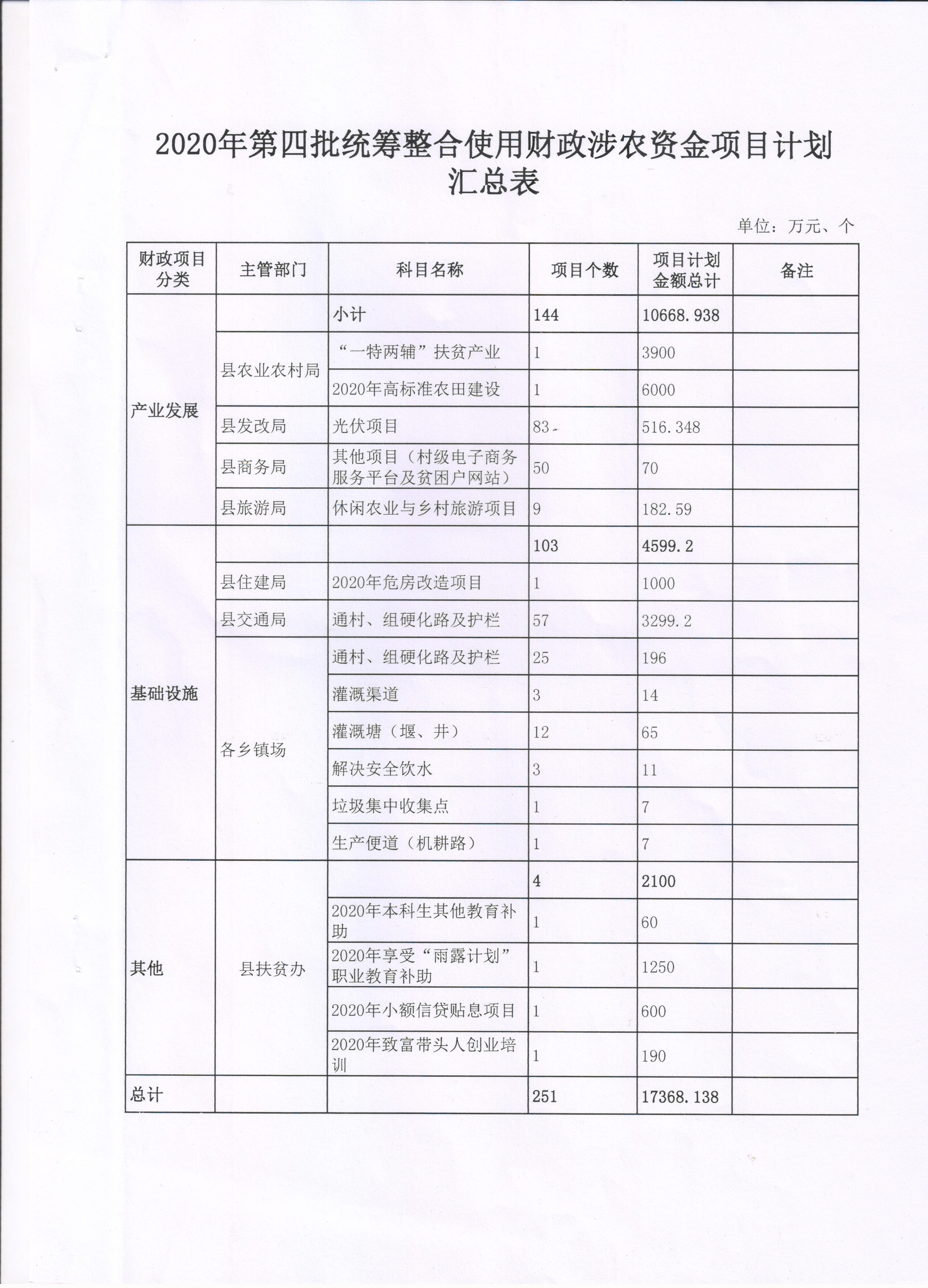 2020年第四批统筹整合使用财政涉农资金项目计划汇总表

单位：万元、个

| 财政项目分类 | 主管部门 | 科目名称 | 项目个数 | 项目计划金额总计 | 备注 |
|---|---|---|---|---|---|
| 产业发展 | | 小计 | 144 | 10668.938 | |
| | 县农业农村局 | “一特两辅”扶贫产业 | 1 | 3900 | |
| | | 2020年高标准农田建设 | 1 | 6000 | |
| | 县发改局 | 光伏项目 | 83 | 516.348 | |
| | 县商务局 | 其他项目（村级电子商务服务平台及贫困户网站） | 50 | 70 | |
| | 县旅游局 | 休闲农业与乡村旅游项目 | 9 | 182.59 | |
| 基础设施 | | | 103 | 4599.2 | |
| | 县住建局 | 2020年危房改造项目 | 1 | 1000 | |
| | 县交通局 | 通村、组硬化路及护栏 | 57 | 3299.2 | |
| | 各乡镇场 | 通村、组硬化路及护栏 | 25 | 196 | |
| | | 灌溉渠道 | 3 | 14 | |
| | | 灌溉塘（堰、井） | 12 | 65 | |
| | | 解决安全饮水 | 3 | 11 | |
| | | 垃圾集中收集点 | 1 | 7 | |
| | | 生产便道（机耕路） | 1 | 7 | |
| 其他 | 县扶贫办 | | 4 | 2100 | |
| | | 2020年本科生其他教育补助 | 1 | 60 | |
| | | 2020年享受“雨露计划”职业教育补助 | 1 | 1250 | |
| | | 2020年小额信贷贴息项目 | 1 | 600 | |
| | | 2020年致富带头人创业培训 | 1 | 190 | |
| 总计 | | | 251 | 17368.138 | |